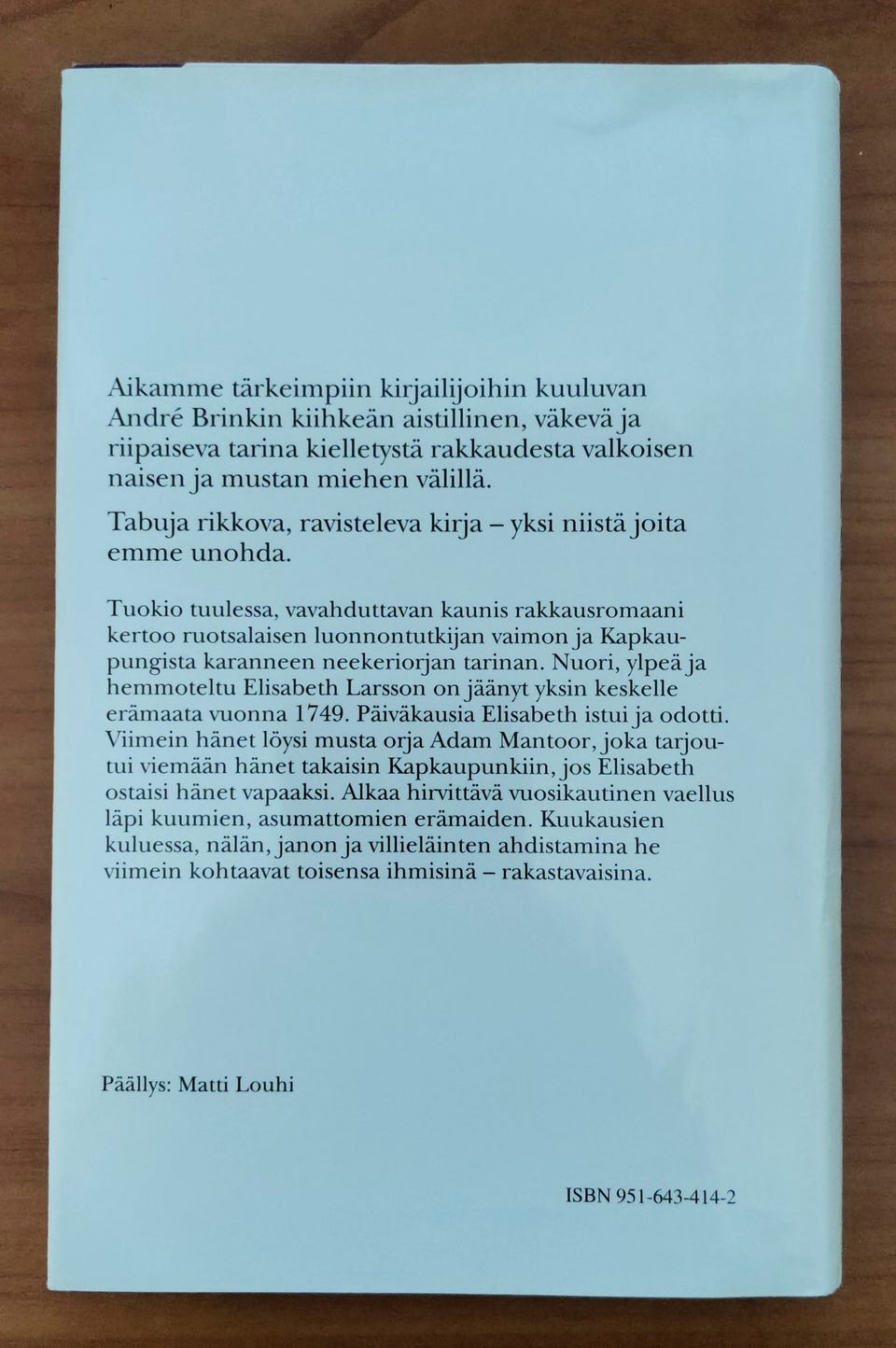 Aikamme tärkeimpiin kirjailijoihin kuuluvan André Brinkin kiihkeän aistillinen, väkevä ja riipaiseva tarina kielletystä rakkaudesta valkoisen naisen ja mustan miehen välillä.

Tabuja rikkova, ravisteleva kirja – yksi niistä joita emme unohda.

Tuokio tuulessa, vavahduttavan kaunis rakkausromaani kertoo ruotsalaisen luonnontutkijan vaimon ja Kapkaupungista karanneen neekeriorjan tarinan. Nuori, ylpeä ja hemmoteltu Elisabeth Larsson on jäänyt yksin keskelle erämaata vuonna 1749. Päiväkausia Elisabeth istui ja odotti. Viimein hänet löysi musta orja Adam Mantoor, joka tarjoutui viemään hänet takaisin Kapkaupunkiin, jos Elisabeth ostaisi hänet vapaaksi. Alkaa hirvittävä vuosikautinen vaellus läpi kuumien, asumattomien erämaiden. Kuukausien kuluessa, nälän, janon ja villieläinten ahdistamina he viimein kohtaavat toisensa ihmisinä – rakastavaisina.

Päällys: Matti Louhi

ISBN 951-643-414-2